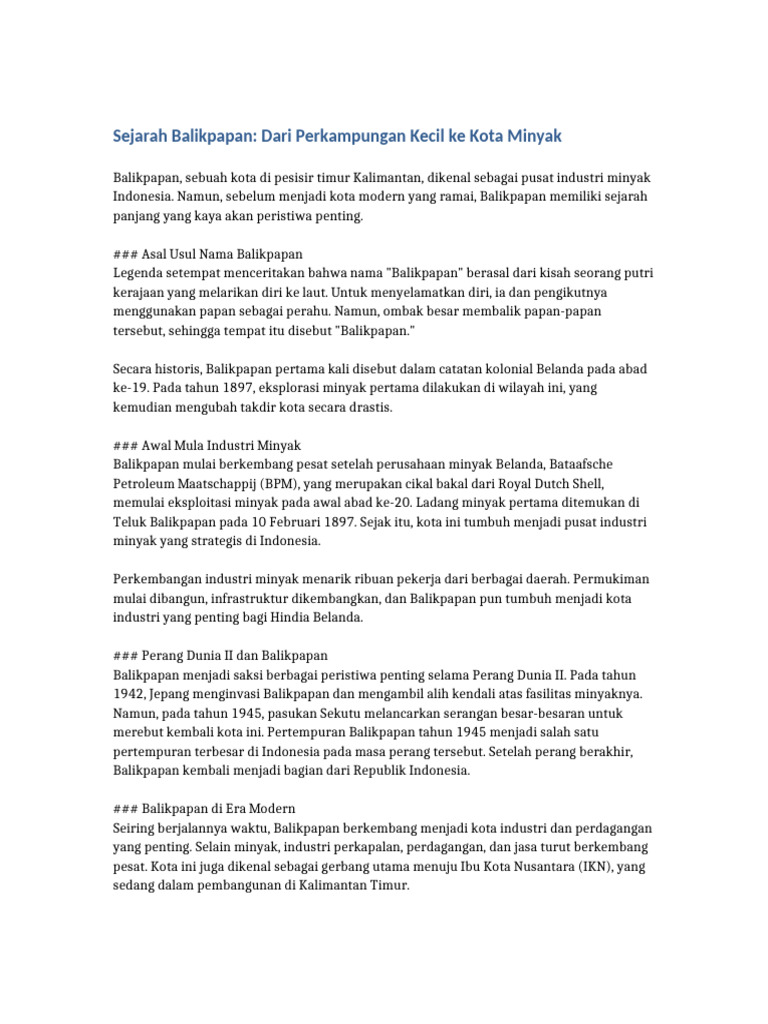 Sejarah Balikpapan: Dari Perkampungan Kecil ke Kota Minyak

Balikpapan, sebuah kota di pesisir timur Kalimantan, dikenal sebagai pusat industri minyak Indonesia. Namun, sebelum menjadi kota modern yang ramai, Balikpapan memiliki sejarah panjang yang kaya akan peristiwa penting.

### Asal Usul Nama Balikpapan
Legenda setempat menceritakan bahwa nama "Balikpapan" berasal dari kisah seorang putri kerajaan yang melarikan diri ke laut. Untuk menyelamatkan diri, ia dan pengikutnya menggunakan papan sebagai perahu. Namun, ombak besar membalik papan-papan tersebut, sehingga tempat itu disebut "Balikpapan."

Secara historis, Balikpapan pertama kali disebut dalam catatan kolonial Belanda pada abad ke-19. Pada tahun 1897, eksplorasi minyak pertama dilakukan di wilayah ini, yang kemudian mengubah takdir kota secara drastis.

### Awal Mula Industri Minyak
Balikpapan mulai berkembang pesat setelah perusahaan minyak Belanda, Bataafsche Petroleum Maatschappij (BPM), yang merupakan cikal bakal dari Royal Dutch Shell, memulai eksploitasi minyak pada awal abad ke-20. Ladang minyak pertama ditemukan di Teluk Balikpapan pada 10 Februari 1897. Sejak itu, kota ini tumbuh menjadi pusat industri minyak yang strategis di Indonesia.

Perkembangan industri minyak menarik ribuan pekerja dari berbagai daerah. Permukiman mulai dibangun, infrastruktur dikembangkan, dan Balikpapan pun tumbuh menjadi kota industri yang penting bagi Hindia Belanda.

### Perang Dunia II dan Balikpapan
Balikpapan menjadi saksi berbagai peristiwa penting selama Perang Dunia II. Pada tahun 1942, Jepang menginvasi Balikpapan dan mengambil alih kendali atas fasilitas minyaknya. Namun, pada tahun 1945, pasukan Sekutu melancarkan serangan besar-besaran untuk merebut kembali kota ini. Pertempuran Balikpapan tahun 1945 menjadi salah satu pertempuran terbesar di Indonesia pada masa perang tersebut. Setelah perang berakhir, Balikpapan kembali menjadi bagian dari Republik Indonesia.

### Balikpapan di Era Modern
Seiring berjalannya waktu, Balikpapan berkembang menjadi kota industri dan perdagangan yang penting. Selain minyak, industri perkapalan, perdagangan, dan jasa turut berkembang pesat. Kota ini juga dikenal sebagai gerbang utama menuju Ibu Kota Nusantara (IKN), yang sedang dalam pembangunan di Kalimantan Timur.